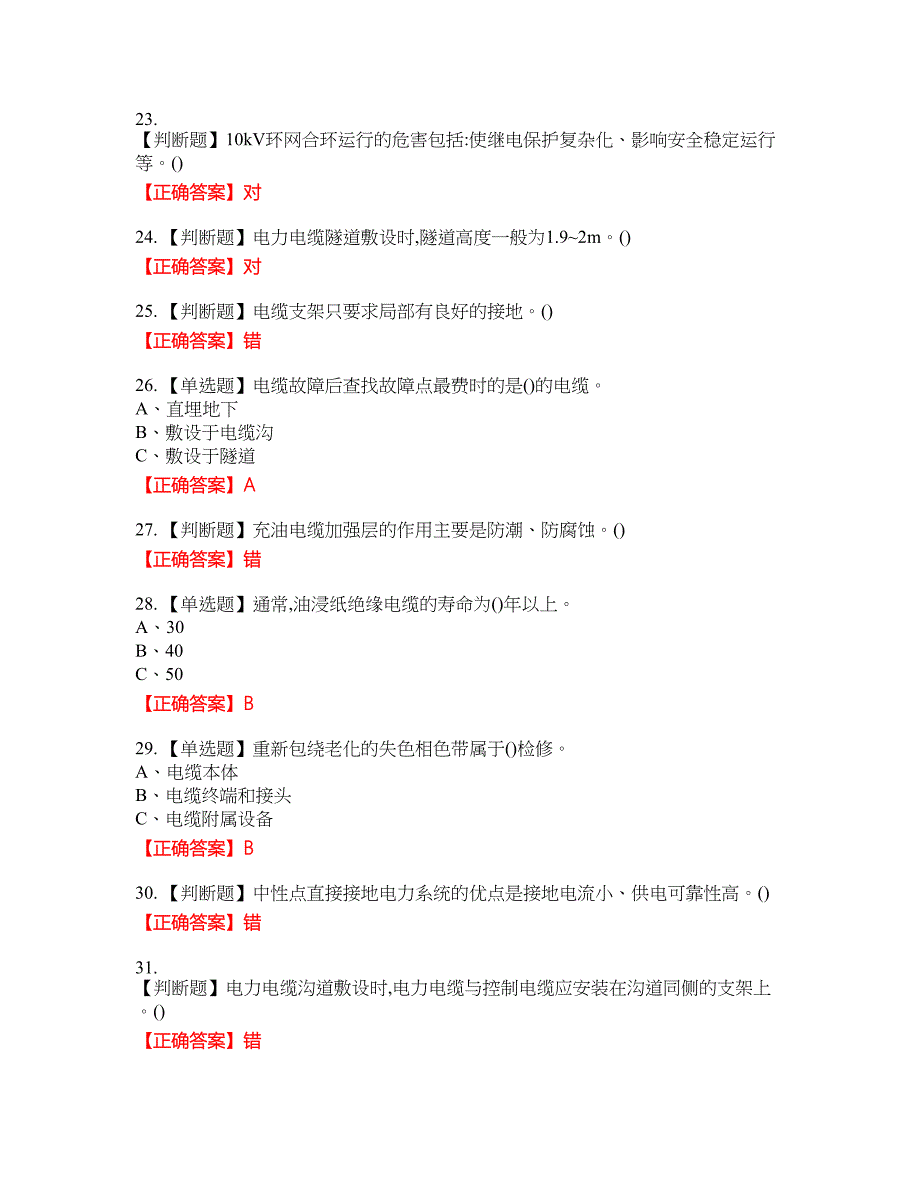 23.
【判断题】10kV环网合环运行的危害包括:使继电保护复杂化、影响安全稳定运行等。()

【正确答案】对

24.【判断题】电力电缆隧道敷设时,隧道高度一般为1.9~2m。()

【正确答案】对

25.【判断题】电缆支架只要求局部有良好的接地。()

【正确答案】错

26.【单选题】电缆故障后查找故障点最费时的是()的电缆。
A、直埋地下
B、敷设于电缆沟
C、敷设于隧道

【正确答案】A

27.【判断题】充油电缆加强层的作用主要是防潮、防腐蚀。()

【正确答案】错

28.【单选题】通常,油浸纸绝缘电缆的寿命为()年以上。
A、30
B、40
C、50

【正确答案】B

29.【单选题】重新包绕老化的失色相色带属于()检修。
A、电缆本体
B、电缆终端和接头
C、电缆附属设备

【正确答案】B

30.【判断题】中性点直接接地电力系统的优点是接地电流小、供电可靠性高。()

【正确答案】错

31.
【判断题】电力电缆沟道敷设时,电力电缆与控制电缆应安装在沟道同侧的支架上。()

【正确答案】错